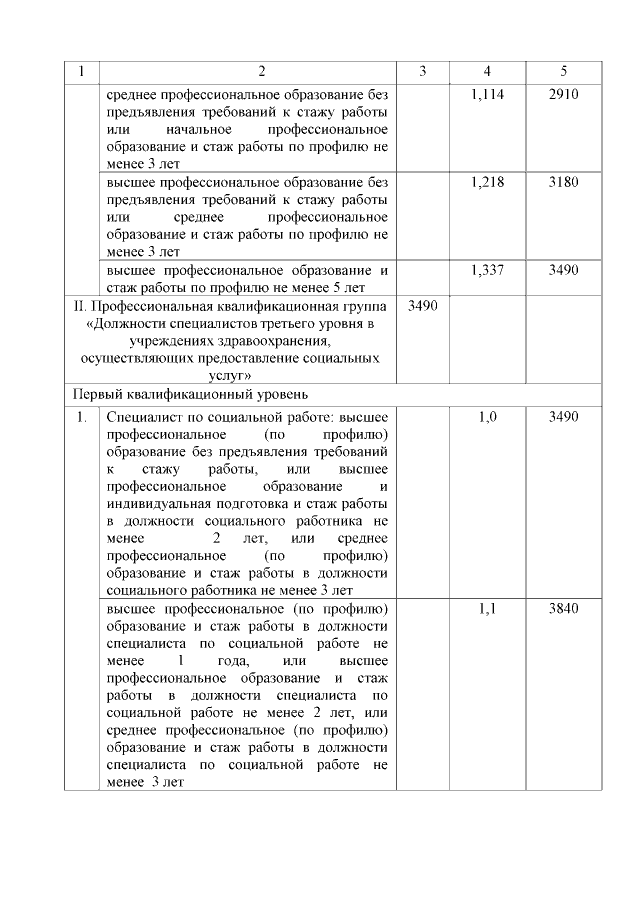 | 1 | 2 | 3 | 4 | 5 |
|---|---|---|---|---|
| | среднее профессиональное образование без предъявления требований к стажу работы или начальное профессиональное образование и стаж работы по профилю не менее 3 лет | | 1,114 | 2910 |
| | высшее профессиональное образование без предъявления требований к стажу работы или среднее профессиональное образование и стаж работы по профилю не менее 3 лет | | 1,218 | 3180 |
| | высшее профессиональное образование и стаж работы по профилю не менее 5 лет | | 1,337 | 3490 |
| II. Профессиональная квалификационная группа «Должности специалистов третьего уровня в учреждениях здравоохранения, осуществляющих предоставление социальных услуг» | | 3490 | | |
| Первый квалификационный уровень | | | | |
| 1. | Специалист по социальной работе: высшее профессиональное (по профилю) образование без предъявления требований к стажу работы, или высшее профессиональное образование и индивидуальная подготовка и стаж работы в должности социального работника не менее 2 лет, или среднее профессиональное (по профилю) образование и стаж работы в должности социального работника не менее 3 лет | | 1,0 | 3490 |
| | высшее профессиональное (по профилю) образование и стаж работы в должности специалиста по социальной работе не менее 1 года, или высшее профессиональное образование и стаж работы в должности специалиста по социальной работе не менее 2 лет, или среднее профессиональное (по профилю) образование и стаж работы в должности специалиста по социальной работе не менее 3 лет | | 1,1 | 3840 |